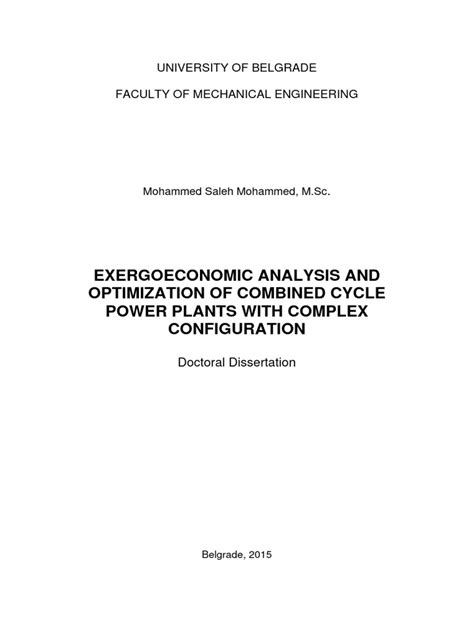 UNIVERSITY OF BELGRADE

FACULTY OF MECHANICAL ENGINEERING

Mohammed Saleh Mohammed, M.Sc.

EXERGOECONOMIC ANALYSIS AND OPTIMIZATION OF COMBINED CYCLE POWER PLANTS WITH COMPLEX CONFIGURATION

Doctoral Dissertation

Belgrade, 2015